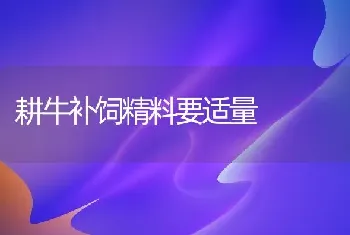 耕牛补饲精料要适量